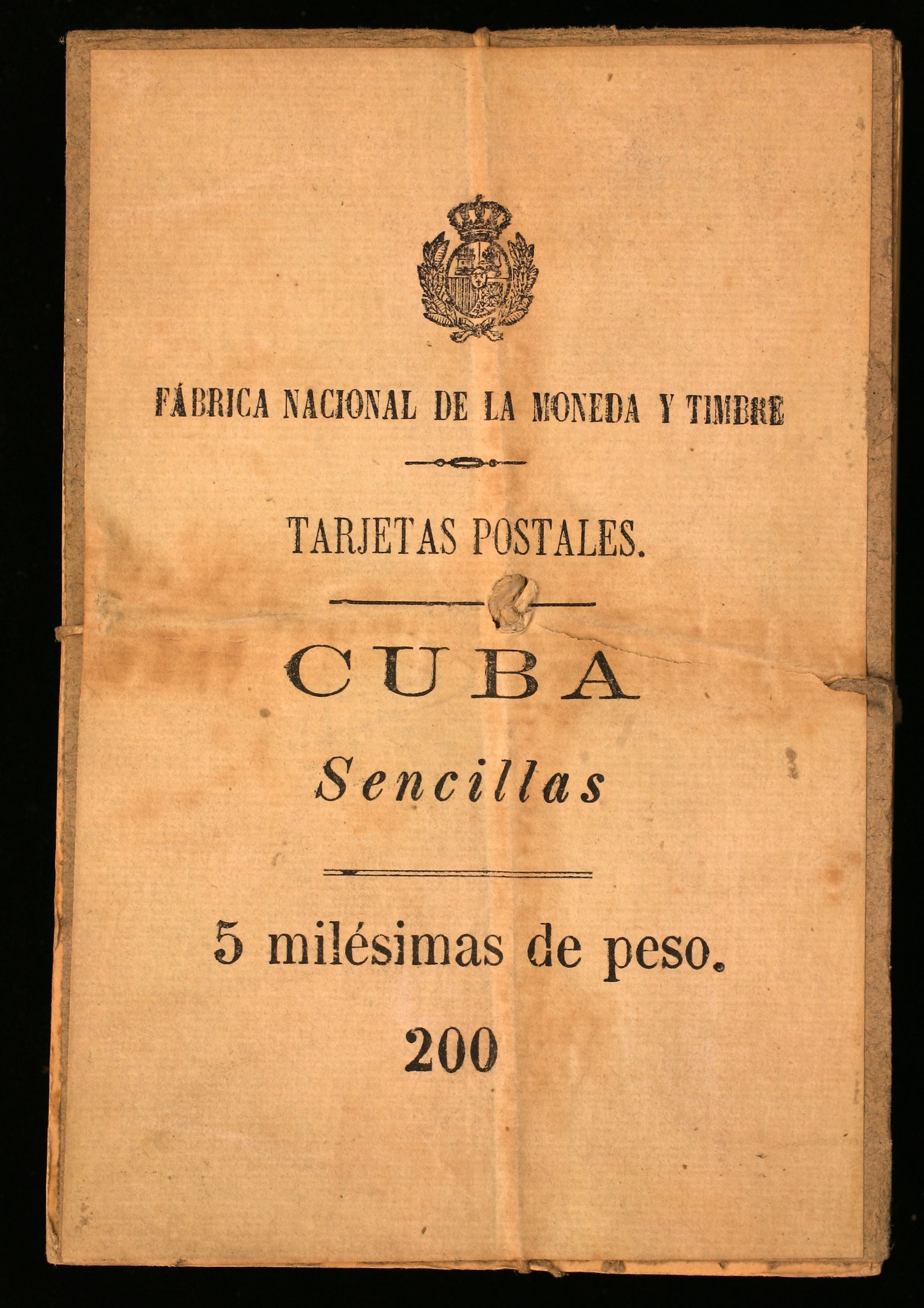 FÁBRICA NACIONAL DE LA MONEDA Y TIMBRE

TARJETAS POSTALES.

CUBA

Sencillas

5 milésimas de peso.

200